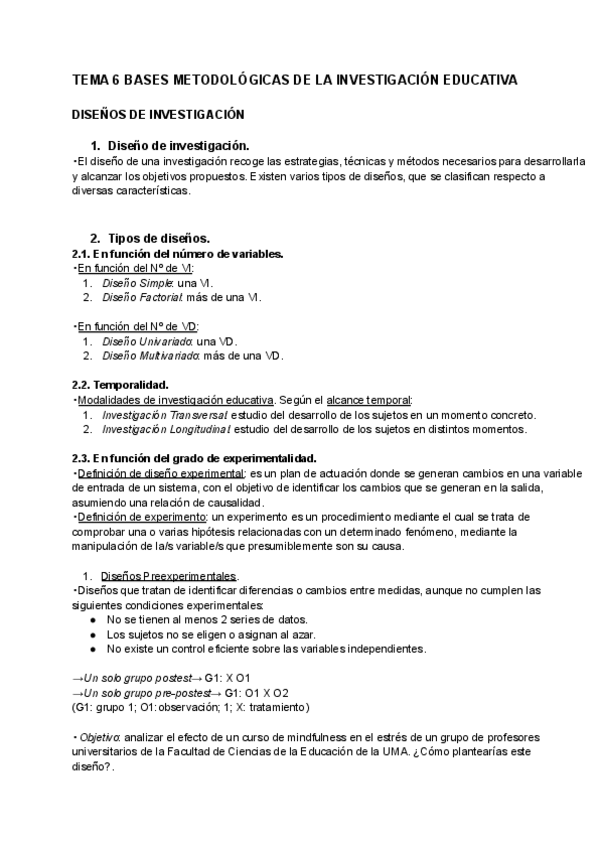 TEMA 6 BASES METODOLÓGICAS DE LA INVESTIGACIÓN EDUCATIVA

DISEÑOS DE INVESTIGACIÓN

1. Diseño de investigación.
•El diseño de una investigación recoge las estrategias, técnicas y métodos necesarios para desarrollarla y alcanzar los objetivos propuestos. Existen varios tipos de diseños, que se clasifican respecto a diversas características.

2. Tipos de diseños.
2.1. En función del número de variables.
•En función del Nº de VI:
1. Diseño Simple: una VI.
2. Diseño Factorial: más de una VI.

•En función del Nº de VD:
1. Diseño Univariado: una VD.
2. Diseño Multivariado: más de una VD.

2.2. Temporalidad.
•Modalidades de investigación educativa. Según el alcance temporal:
1. Investigación Transversal: estudio del desarrollo de los sujetos en un momento concreto.
2. Investigación Longitudinal: estudio del desarrollo de los sujetos en distintos momentos.

2.3. En función del grado de experimentalidad.
•Definición de diseño experimental: es un plan de actuación donde se generan cambios en una variable de entrada de un sistema, con el objetivo de identificar los cambios que se generan en la salida, asumiendo una relación de causalidad.
•Definición de experimento: un experimento es un procedimiento mediante el cual se trata de comprobar una o varias hipótesis relacionadas con un determinado fenómeno, mediante la manipulación de la/s variable/s que presumiblemente son su causa.

1. Diseños Preexperimentales.
•Diseños que tratan de identificar diferencias o cambios entre medidas, aunque no cumplen las siguientes condiciones experimentales:
● No se tienen al menos 2 series de datos.
● Los sujetos no se eligen o asignan al azar.
● No existe un control eficiente sobre las variables independientes.

→Un solo grupo postest→ G1: X O1
→Un solo grupo pre-postest→ G1: O1 X O2
(G1: grupo 1; O1: observación; 1; X: tratamiento)

• Objetivo: analizar el efecto de un curso de mindfulness en el estrés de un grupo de profesores universitarios de la Facultad de Ciencias de la Educación de la UMA. ¿Cómo plantearías este diseño?.